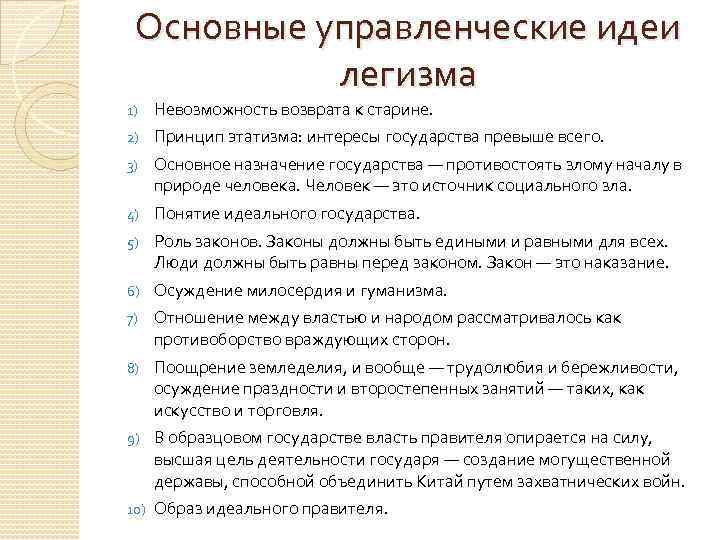 Основные управленческие идеи легизма

1) Невозможность возврата к старине.
2) Принцип этатизма: интересы государства превыше всего.
3) Основное назначение государства — противостоять злому началу в природе человека. Человек — это источник социального зла.
4) Понятие идеального государства.
5) Роль законов. Законы должны быть едиными и равными для всех. Люди должны быть равны перед законом. Закон — это наказание.
6) Осуждение милосердия и гуманизма.
7) Отношение между властью и народом рассматривалось как противоборство враждующих сторон.
8) Поощрение земледелия, и вообще — трудолюбия и бережливости, осуждение праздности и второстепенных занятий — таких, как искусство и торговля.
9) В образцовом государстве власть правителя опирается на силу, высшая цель деятельности государя — создание могущественной державы, способной объединить Китай путем захватнических войн.
10) Образ идеального правителя.